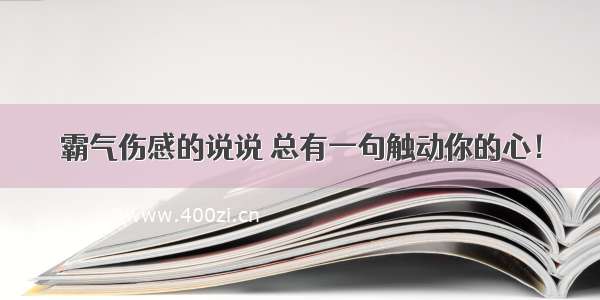 霸气伤感的说说 总有一句触动你的心！

www.400zi.cn